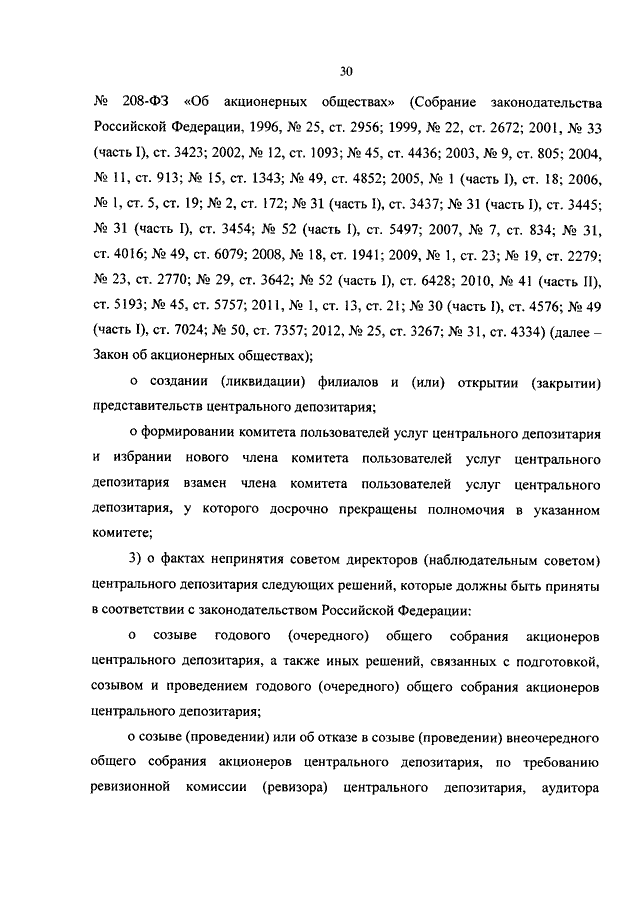 30

№ 208-ФЗ «Об акционерных обществах» (Собрание законодательства Российской Федерации, 1996, № 25, ст. 2956; 1999, № 22, ст. 2672; 2001, № 33 (часть I), ст. 3423; 2002, № 12, ст. 1093; № 45, ст. 4436; 2003, № 9, ст. 805; 2004, № 11, ст. 913; № 15, ст. 1343; № 49, ст. 4852; 2005, № 1 (часть I), ст. 18; 2006, № 1, ст. 5, ст. 19; № 2, ст. 172; № 31 (часть I), ст. 3437; № 31 (часть I), ст. 3445; № 31 (часть I), ст. 3454; № 52 (часть I), ст. 5497; 2007, № 7, ст. 834; № 31, ст. 4016; № 49, ст. 6079; 2008, № 18, ст. 1941; 2009, № 1, ст. 23; № 19, ст. 2279; № 23, ст. 2770; № 29, ст. 3642; № 52 (часть I), ст. 6428; 2010, № 41 (часть II), ст. 5193; № 45, ст. 5757; 2011, № 1, ст. 13, ст. 21; № 30 (часть I), ст. 4576; № 49 (часть I), ст. 7024; № 50, ст. 7357; 2012, № 25, ст. 3267; № 31, ст. 4334) (далее – Закон об акционерных обществах);

о создании (ликвидации) филиалов и (или) открытии (закрытии) представительств центрального депозитария;

о формировании комитета пользователей услуг центрального депозитария и избрании нового члена комитета пользователей услуг центрального депозитария взамен члена комитета пользователей услуг центрального депозитария, у которого досрочно прекращены полномочия в указанном комитете;

3) о фактах непринятия советом директоров (наблюдательным советом) центрального депозитария следующих решений, которые должны быть приняты в соответствии с законодательством Российской Федерации:

о созыве годового (очередного) общего собрания акционеров центрального депозитария, а также иных решений, связанных с подготовкой, созывом и проведением годового (очередного) общего собрания акционеров центрального депозитария;

о созыве (проведении) или об отказе в созыве (проведении) внеочередного общего собрания акционеров центрального депозитария, по требованию ревизионной комиссии (ревизора) центрального депозитария, аудитора